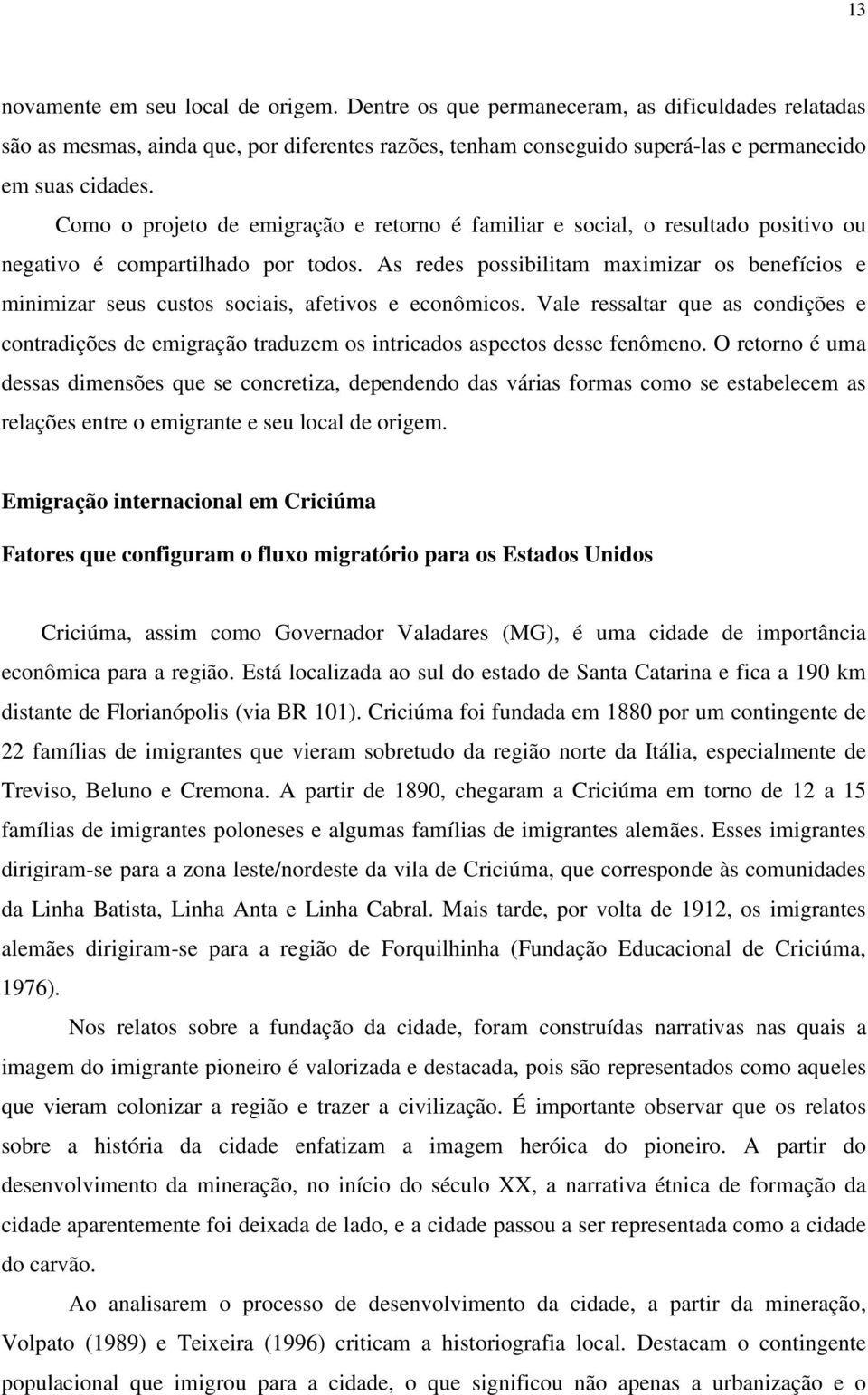 13

novamente em seu local de origem. Dentre os que permaneceram, as dificuldades relatadas são as mesmas, ainda que, por diferentes razões, tenham conseguido superá-las e permanecido em suas cidades.

Como o projeto de emigração e retorno é familiar e social, o resultado positivo ou negativo é compartilhado por todos. As redes possibilitam maximizar os benefícios e minimizar seus custos sociais, afetivos e econômicos. Vale ressaltar que as condições e contradições de emigração traduzem os intricados aspectos desse fenômeno. O retorno é uma dessas dimensões que se concretiza, dependendo das várias formas como se estabelecem as relações entre o emigrante e seu local de origem.

Emigração internacional em Criciúma

Fatores que configuram o fluxo migratório para os Estados Unidos

Criciúma, assim como Governador Valadares (MG), é uma cidade de importância econômica para a região. Está localizada ao sul do estado de Santa Catarina e fica a 190 km distante de Florianópolis (via BR 101). Criciúma foi fundada em 1880 por um contingente de 22 famílias de imigrantes que vieram sobretudo da região norte da Itália, especialmente de Treviso, Beluno e Cremona. A partir de 1890, chegaram a Criciúma em torno de 12 a 15 famílias de imigrantes poloneses e algumas famílias de imigrantes alemães. Esses imigrantes dirigiram-se para a zona leste/nordeste da vila de Criciúma, que corresponde às comunidades da Linha Batista, Linha Anta e Linha Cabral. Mais tarde, por volta de 1912, os imigrantes alemães dirigiram-se para a região de Forquilhinha (Fundação Educacional de Criciúma, 1976).

Nos relatos sobre a fundação da cidade, foram construídas narrativas nas quais a imagem do imigrante pioneiro é valorizada e destacada, pois são representados como aqueles que vieram colonizar a região e trazer a civilização. É importante observar que os relatos sobre a história da cidade enfatizam a imagem heróica do pioneiro. A partir do desenvolvimento da mineração, no início do século XX, a narrativa étnica de formação da cidade aparentemente foi deixada de lado, e a cidade passou a ser representada como a cidade do carvão.

Ao analisarem o processo de desenvolvimento da cidade, a partir da mineração, Volpato (1989) e Teixeira (1996) criticam a historiografia local. Destacam o contingente populacional que imigrou para a cidade, o que significou não apenas a urbanização e o